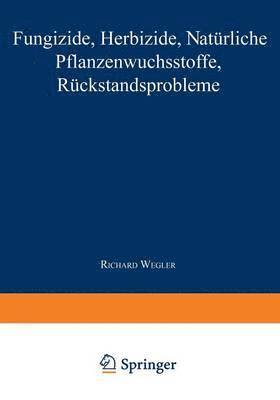 Fungizide, Herbizide, Natürliche Pflanzenwuchsstoffe, Rückstandsprobleme

Richard Wegler

Springer